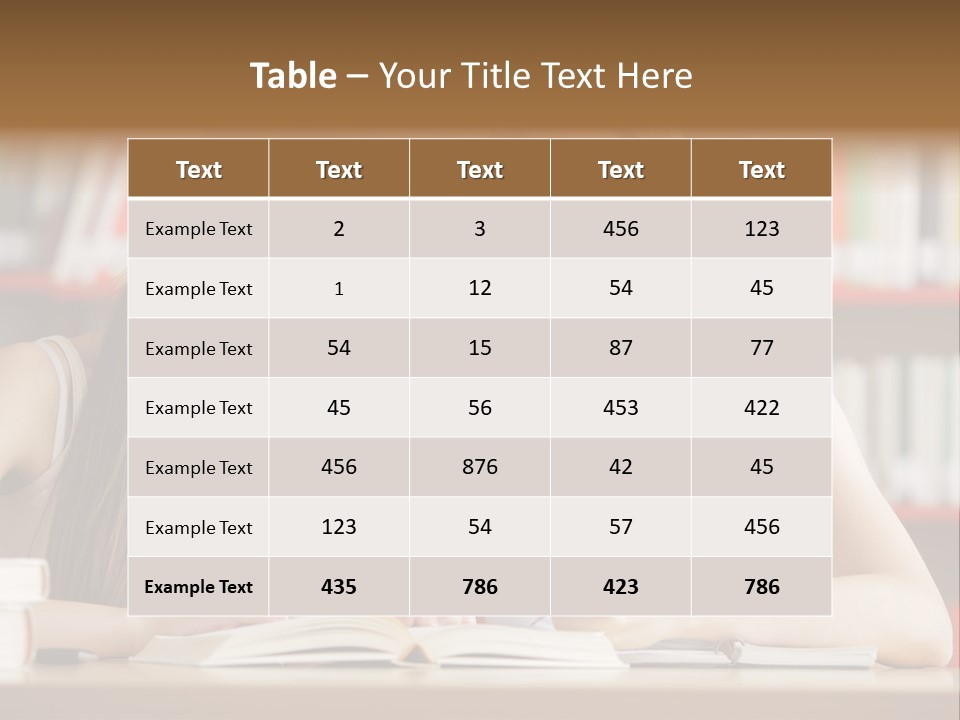 Table – Your Title Text Here

| Text | Text | Text | Text | Text |
|---|---|---|---|---|
| Example Text | 2 | 3 | 456 | 123 |
| Example Text | 1 | 12 | 54 | 45 |
| Example Text | 54 | 15 | 87 | 77 |
| Example Text | 45 | 56 | 453 | 422 |
| Example Text | 456 | 876 | 42 | 45 |
| Example Text | 123 | 54 | 57 | 456 |
| Example Text | 435 | 786 | 423 | 786 |